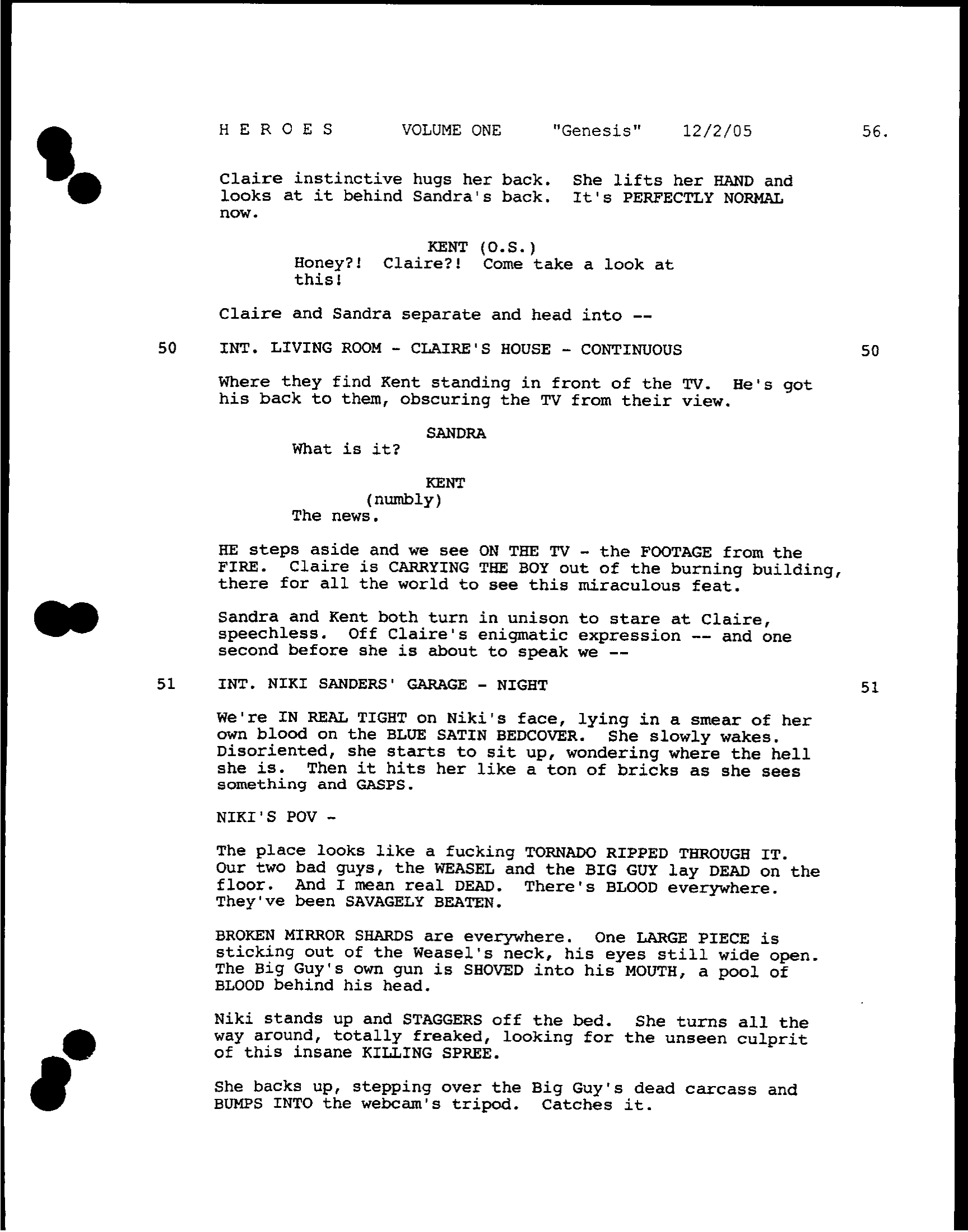 H E R O E S VOLUME ONE "Genesis" 12/2/05 56.

Claire instinctive hugs her back. She lifts her HAND and looks at it behind Sandra's back. It's PERFECTLY NORMAL now.

KENT (O.S.)
Honey?! Claire?! Come take a look at this!

Claire and Sandra separate and head into --

50 INT. LIVING ROOM - CLAIRE'S HOUSE - CONTINUOUS 50

Where they find Kent standing in front of the TV. He's got his back to them, obscuring the TV from their view.

SANDRA
What is it?

KENT
(numbly)
The news.

HE steps aside and we see ON THE TV - the FOOTAGE from the FIRE. Claire is CARRYING THE BOY out of the burning building, there for all the world to see this miraculous feat.

Sandra and Kent both turn in unison to stare at Claire, speechless. Off Claire's enigmatic expression -- and one second before she is about to speak we --

51 INT. NIKI SANDERS' GARAGE - NIGHT 51

We're IN REAL TIGHT on Niki's face, lying in a smear of her own blood on the BLUE SATIN BEDCOVER. She slowly wakes. Disoriented, she starts to sit up, wondering where the hell she is. Then it hits her like a ton of bricks as she sees something and GASPS.

NIKI'S POV -

The place looks like a fucking TORNADO RIPPED THROUGH IT. Our two bad guys, the WEASEL and the BIG GUY lay DEAD on the floor. And I mean real DEAD. There's BLOOD everywhere. They've been SAVAGELY BEATEN.

BROKEN MIRROR SHARDS are everywhere. One LARGE PIECE is sticking out of the Weasel's neck, his eyes still wide open. The Big Guy's own gun is SHOVED into his MOUTH, a pool of BLOOD behind his head.

Niki stands up and STAGGERS off the bed. She turns all the way around, totally freaked, looking for the unseen culprit of this insane KILLING SPREE.

She backs up, stepping over the Big Guy's dead carcass and BUMPS INTO the webcam's tripod. Catches it.